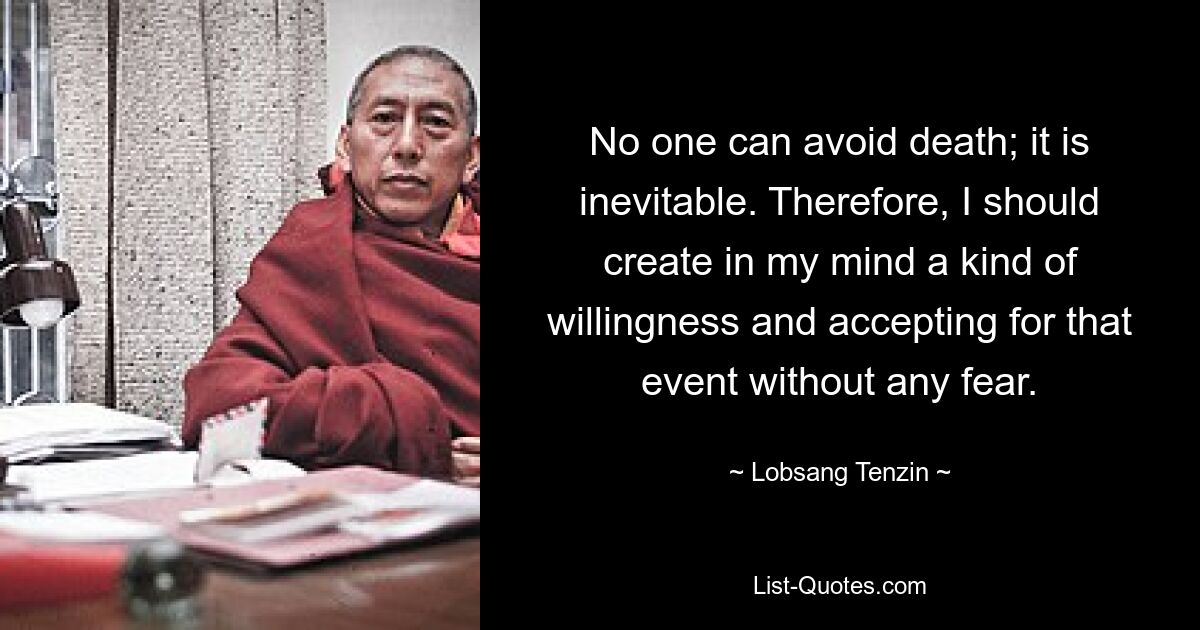 No one can avoid death; it is inevitable. Therefore, I should create in my mind a kind of willingness and accepting for that event without any fear.

~ Lobsang Tenzin ~

List-Quotes.com